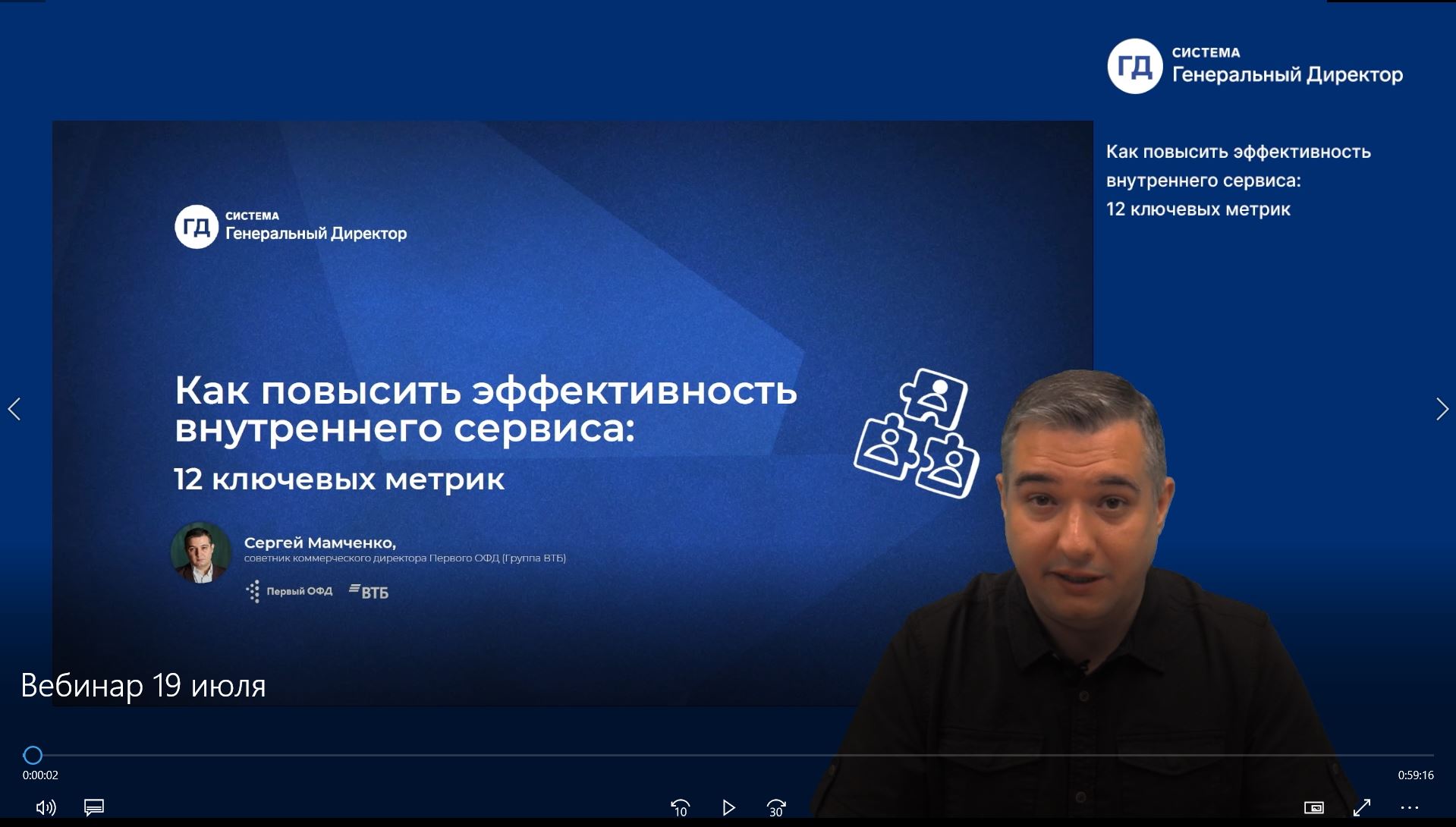 ГД СИСТЕМА
Генеральный Директор

Как повысить эффективность внутреннего сервиса:
12 ключевых метрик

ГД СИСТЕМА
Генеральный Директор

Как повысить эффективность внутреннего сервиса:
12 ключевых метрик

Сергей Мамченко,
советник коммерческого директора Первого ОФД (Группа ВТБ)

Первый ОФД ВТБ

Вебинар 19 июля

0:00:02
0:59:16

10
30